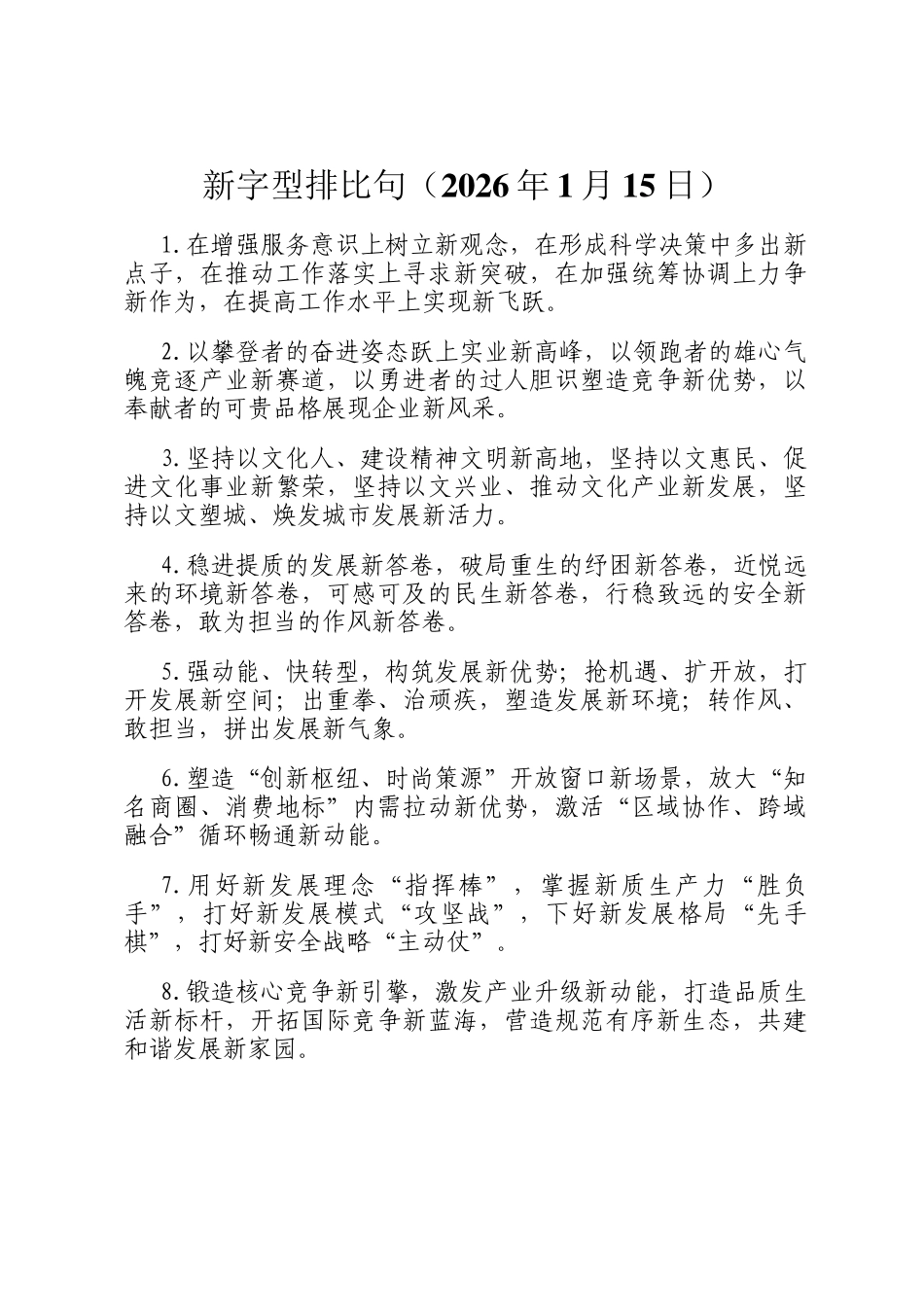 新字型排比句（2026年1月15日）

1.在增强服务意识上树立新观念，在形成科学决策中多出新点子，在推动工作落实上寻求新突破，在加强统筹协调上力争新作为，在提高工作水平上实现新飞跃。

2.以攀登者的奋进姿态跃上实业新高峰，以领跑者的雄心气魄竞逐产业新赛道，以勇进者的过人胆识塑造竞争新优势，以奉献者的可贵品格展现企业新风采。

3.坚持以文化人、建设精神文明新高地，坚持以文惠民、促进文化事业新繁荣，坚持以文兴业、推动文化产业新发展，坚持以文塑城、焕发城市发展新活力。

4.稳进提质的发展新答卷，破局重生的纾困新答卷，近悦远来的环境新答卷，可感可及的民生新答卷，行稳致远的安全新答卷，敢为担当的作风新答卷。

5.强动能、快转型，构筑发展新优势；抢机遇、扩开放，打开发展新空间；出重拳、治顽疾，塑造发展新环境；转作风、敢担当，拼出发展新气象。

6.塑造“创新枢纽、时尚策源”开放窗口新场景，放大“知名商圈、消费地标”内需拉动新优势，激活“区域协作、跨域融合”循环畅通新动能。

7.用好新发展理念“指挥棒”，掌握新质生产力“胜负手”，打好新发展模式“攻坚战”，下好新发展格局“先手棋”，打好新安全战略“主动仗”。

8.锻造核心竞争新引擎，激发产业升级新动能，打造品质生活新标杆，开拓国际竞争新蓝海，营造规范有序新生态，共建和谐发展新家园。